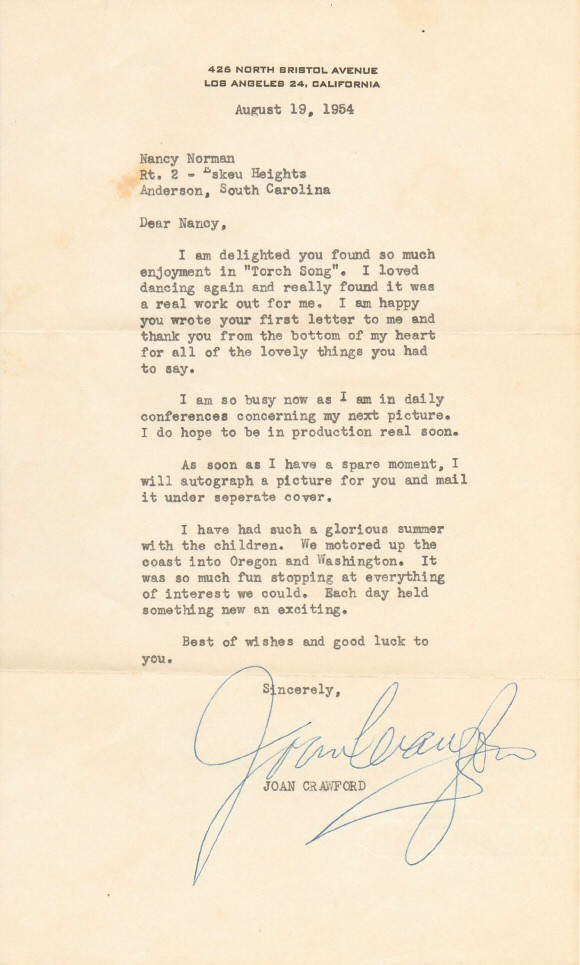 426 NORTH BRISTOL AVENUE
LOS ANGELES 24, CALIFORNIA

August 19, 1954

Nancy Norman
Rt. 2 - Eskeu Heights
Anderson, South Carolina

Dear Nancy,

I am delighted you found so much enjoyment in "Torch Song". I loved dancing again and really found it was a real work out for me. I am happy you wrote your first letter to me and thank you from the bottom of my heart for all of the lovely things you had to say.

I am so busy now as I am in daily conferences concerning my next picture. I do hope to be in production real soon.

As soon as I have a spare moment, I will autograph a picture for you and mail it under seperate cover.

I have had such a glorious summer with the children. We motored up the coast into Oregon and Washington. It was so much fun stopping at everything of interest we could. Each day held something new an exciting.

Best of wishes and good luck to you.

Sincerely,

Joan Crawford

JOAN CRAWFORD